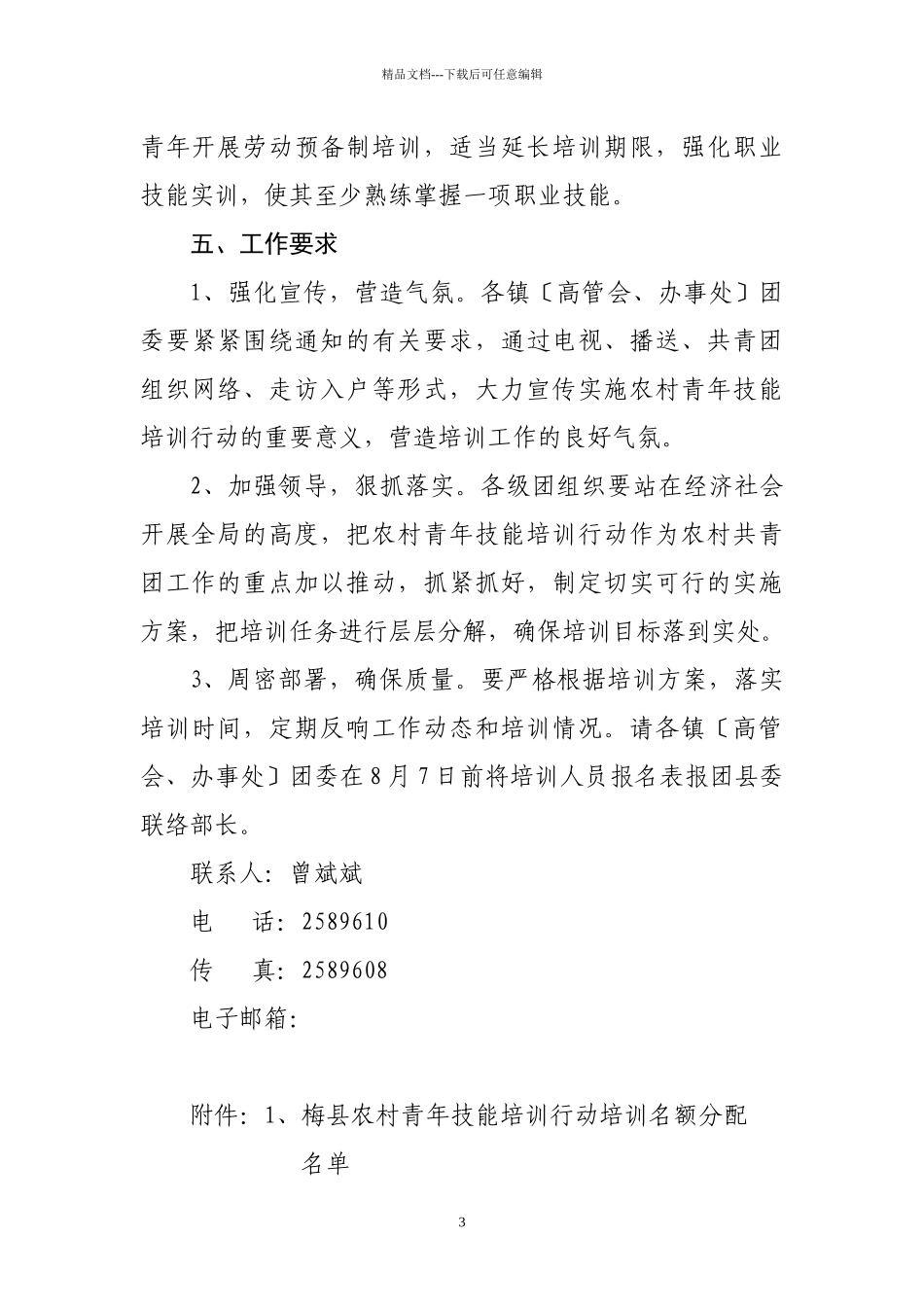 精品文档---下载后可任意编辑

青年开展劳动预备制培训，适当延长培训期限，强化职业技能实训，使其至少熟练掌握一项职业技能。

五、工作要求

1、强化宣传，营造气氛。各镇〔高管会、办事处〕团委要紧紧围绕通知的有关要求，通过电视、播送、共青团组织网络、走访入户等形式，大力宣传实施农村青年技能培训行动的重要意义，营造培训工作的良好气氛。

2、加强领导，狠抓落实。各级团组织要站在经济社会开展全局的高度，把农村青年技能培训行动作为农村共青团工作的重点加以推动，抓紧抓好，制定切实可行的实施方案，把培训任务进行层层分解，确保培训目标落到实处。

3、周密部署，确保质量。要严格根据培训方案，落实培训时间，定期反响工作动态和培训情况。请各镇〔高管会、办事处〕团委在8月7日前将培训人员报名表报团县委联络部长。

联系人：曾斌斌

电　话：2589610

传　真：2589608

电子邮箱：

附件：1、梅县农村青年技能培训行动培训名额分配名单

3